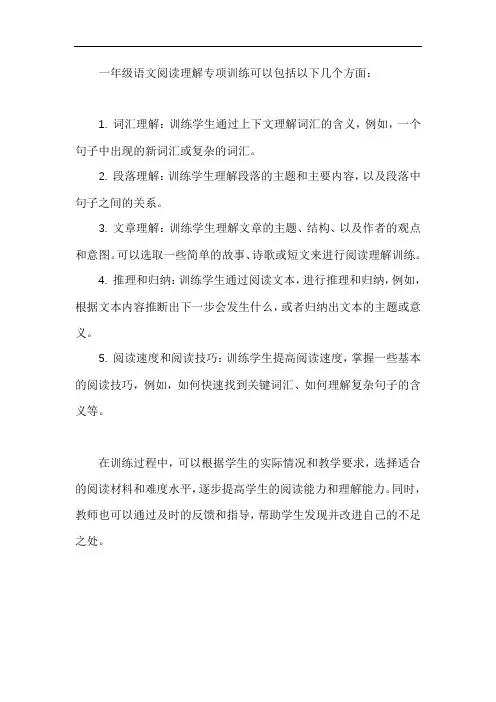 一年级语文阅读理解专项训练可以包括以下几个方面：

1. 词汇理解：训练学生通过上下文理解词汇的含义，例如，一个句子中出现的新词汇或复杂的词汇。

2. 段落理解：训练学生理解段落的主题和主要内容，以及段落中句子之间的关系。

3. 文章理解：训练学生理解文章的主题、结构、以及作者的观点和意图。可以选取一些简单的故事、诗歌或短文来进行阅读理解训练。

4. 推理和归纳：训练学生通过阅读文本，进行推理和归纳，例如，根据文本内容推断出下一步会发生什么，或者归纳出文本的主题或意义。

5. 阅读速度和阅读技巧：训练学生提高阅读速度，掌握一些基本的阅读技巧，例如，如何快速找到关键词汇、如何理解复杂句子的含义等。

在训练过程中，可以根据学生的实际情况和教学要求，选择适合的阅读材料和难度水平，逐步提高学生的阅读能力和理解能力。同时，教师也可以通过及时的反馈和指导，帮助学生发现并改进自己的不足之处。